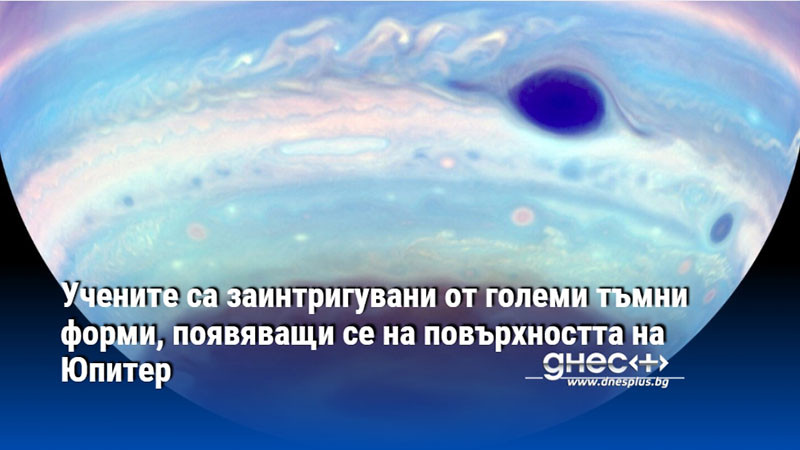 Учените са заинтригувани от големи тъмни форми, появяващи се на повърхността на Юпитер

днес+
www.dnesplus.bg